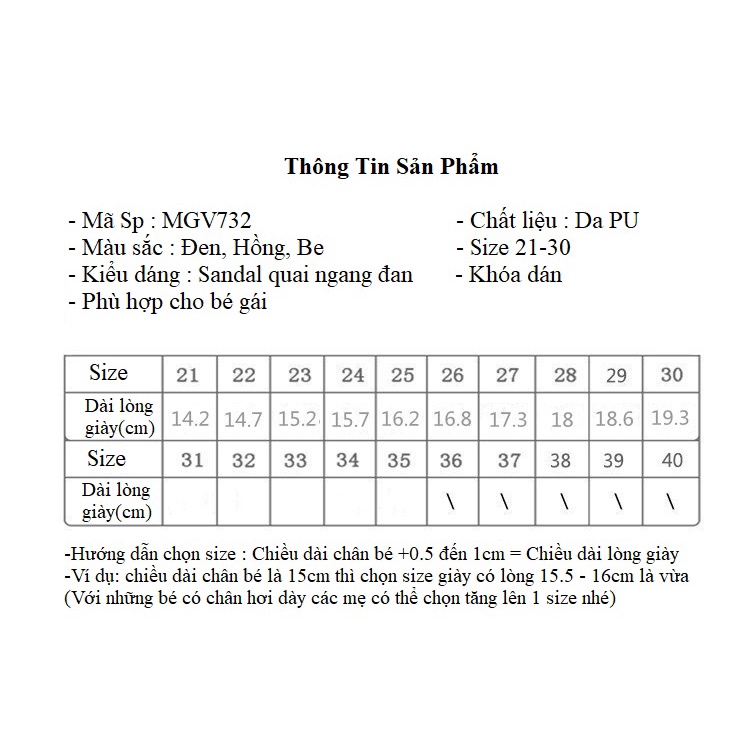 Thông Tin Sản Phẩm

- Mã Sp : MGV732
- Màu sắc : Đen, Hồng, Be
- Kiểu dáng : Sandal quai ngang đan
- Phù hợp cho bé gái

- Chất liệu : Da PU
- Size 21-30
- Khóa dán

| Size | 21 | 22 | 23 | 24 | 25 | 26 | 27 | 28 | 29 | 30 |
|---|---|---|---|---|---|---|---|---|---|---|
| Dài lòng giày(cm) | 14.2 | 14.7 | 15.2 | 15.7 | 16.2 | 16.8 | 17.3 | 18 | 18.6 | 19.3 |
| Size | 31 | 32 | 33 | 34 | 35 | 36 | 37 | 38 | 39 | 40 |
| Dài lòng giày(cm) | | | | | | \ | \ | \ | \ | \ |

-Hướng dẫn chọn size : Chiều dài chân bé +0.5 đến 1cm = Chiều dài lòng giày
-Ví dụ: chiều dài chân bé là 15cm thì chọn size giày có lòng 15.5 - 16cm là vừa
(Với những bé có chân hơi dày các mẹ có thể chọn tăng lên 1 size nhé)